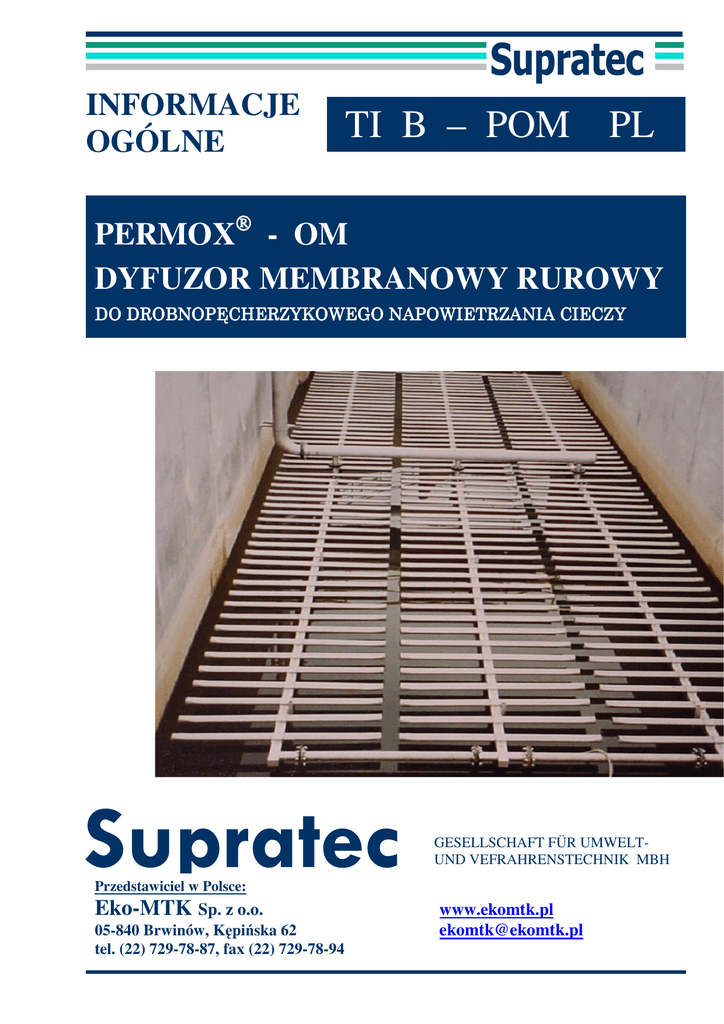 Supratec

INFORMACJE OGÓLNE

TI B – POM PL

PERMOX® - OM
DYFUZOR MEMBRANOWY RUROWY
DO DROBNOPĘCHERZYKOWEGO NAPOWIETRZANIA CIECZY

Supratec

GESELLSCHAFT FÜR UMWELT- UND VEFRAHRENSTECHNIK MBH

Przedstawiciel w Polsce:
Eko-MTK Sp. z o.o.
05-840 Brwinów, Kępińska 62
tel. (22) 729-78-87, fax (22) 729-78-94

www.ekomtk.pl
ekomtk@ekomtk.pl